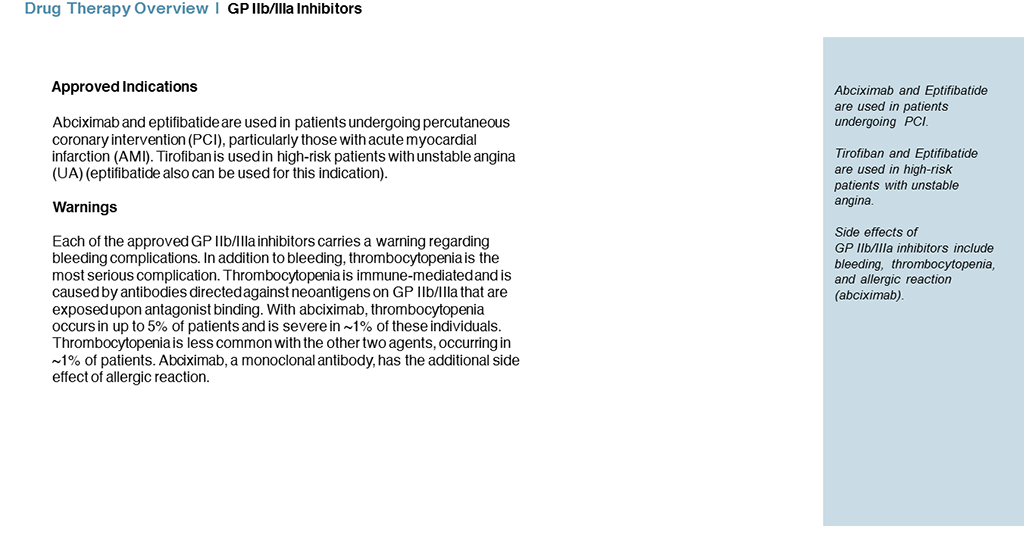 Drug Therapy Overview | GP IIb/IIIa Inhibitors

Approved Indications

Abciximab and eptifibatide are used in patients undergoing percutaneous coronary intervention (PCI), particularly those with acute myocardial infarction (AMI). Tirofiban is used in high-risk patients with unstable angina (UA) (eptifibatide also can be used for this indication).

Warnings

Each of the approved GP IIb/IIIa inhibitors carries a warning regarding bleeding complications. In addition to bleeding, thrombocytopenia is the most serious complication. Thrombocytopenia is immune-mediated and is caused by antibodies directed against neoantigens on GP IIb/IIIa that are exposed upon antagonist binding. With abciximab, thrombocytopenia occurs in up to 5% of patients and is severe in ~1% of these individuals. Thrombocytopenia is less common with the other two agents, occurring in ~1% of patients. Abciximab, a monoclonal antibody, has the additional side effect of allergic reaction.

Abciximab and Eptifibatide are used in patients undergoing PCI.

Tirofiban and Eptifibatide are used in high-risk patients with unstable angina.

Side effects of GP IIb/IIIa inhibitors include bleeding, thrombocytopenia, and allergic reaction (abciximab).